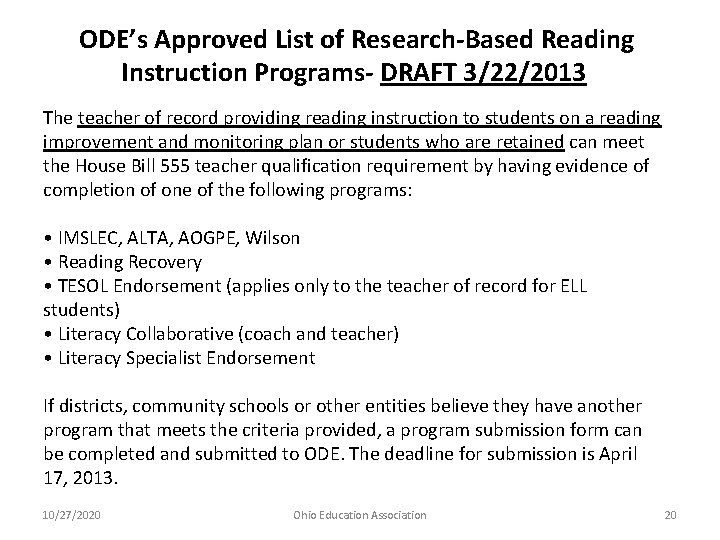 ODE's Approved List of Research-Based Reading Instruction Programs- DRAFT 3/22/2013

The teacher of record providing reading instruction to students on a reading improvement and monitoring plan or students who are retained can meet the House Bill 555 teacher qualification requirement by having evidence of completion of one of the following programs:

• IMSLEC, ALTA, AOGPE, Wilson
• Reading Recovery
• TESOL Endorsement (applies only to the teacher of record for ELL students)
• Literacy Collaborative (coach and teacher)
• Literacy Specialist Endorsement

If districts, community schools or other entities believe they have another program that meets the criteria provided, a program submission form can be completed and submitted to ODE. The deadline for submission is April 17, 2013.

10/27/2020 Ohio Education Association 20